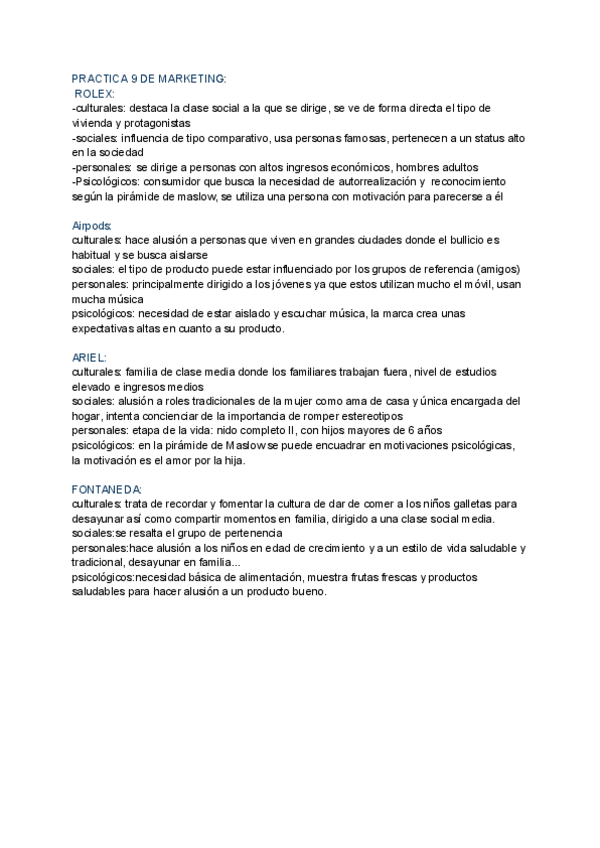 PRACTICA 9 DE MARKETING:
ROLEX:
-culturales: destaca la clase social a la que se dirige, se ve de forma directa el tipo de vivienda y protagonistas
-sociales: influencia de tipo comparativo, usa personas famosas, pertenecen a un status alto en la sociedad
-personales: se dirige a personas con altos ingresos económicos, hombres adultos
-Psicológicos: consumidor que busca la necesidad de autorrealización y reconocimiento según la pirámide de maslow, se utiliza una persona con motivación para parecerse a él

Airpods:
culturales: hace alusión a personas que viven en grandes ciudades donde el bullicio es habitual y se busca aislarse
sociales: el tipo de producto puede estar influenciado por los grupos de referencia (amigos)
personales: principalmente dirigido a los jóvenes ya que estos utilizan mucho el móvil, usan mucha música
psicológicos: necesidad de estar aislado y escuchar música, la marca crea unas expectativas altas en cuanto a su producto.

ARIEL:
culturales: familia de clase media donde los familiares trabajan fuera, nivel de estudios elevado e ingresos medios
sociales: alusión a roles tradicionales de la mujer como ama de casa y única encargada del hogar, intenta concienciar de la importancia de romper estereotipos
personales: etapa de la vida: nido completo II, con hijos mayores de 6 años
psicológicos: en la pirámide de Maslow se puede encuadrar en motivaciones psicológicas, la motivación es el amor por la hija.

FONTANEDA:
culturales: trata de recordar y fomentar la cultura de dar de comer a los niños galletas para desayunar así como compartir momentos en familia, dirigido a una clase social media.
sociales:se resalta el grupo de pertenencia
personales:hace alusión a los niños en edad de crecimiento y a un estilo de vida saludable y tradicional, desayunar en familia...
psicológicos:necesidad básica de alimentación, muestra frutas frescas y productos saludables para hacer alusión a un producto bueno.